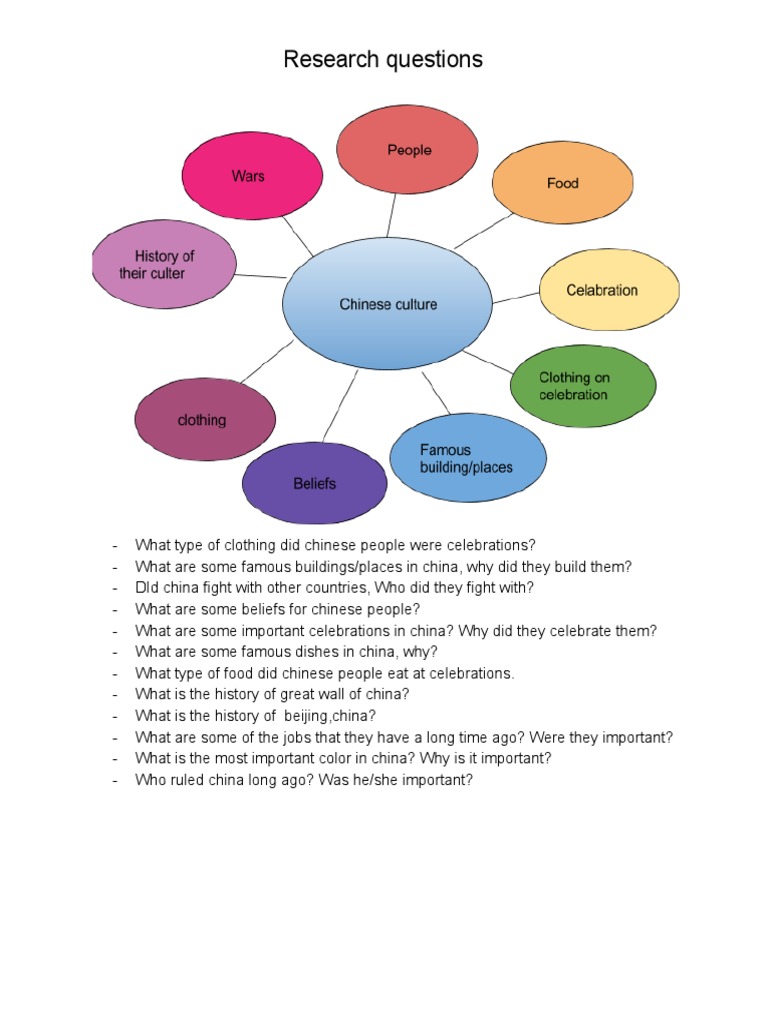 Research questions

People

Wars

Food

History of
their culter

Chinese culture

Celabration

Clothing on
celebration

clothing

Famous
building/places

Beliefs

- What type of clothing did chinese people were celebrations?
- What are some famous buildings/places in china, why did they build them?
- DId china fight with other countries, Who did they fight with?
- What are some beliefs for chinese people?
- What are some important celebrations in china? Why did they celebrate them?
- What are some famous dishes in china, why?
- What type of food did chinese people eat at celebrations.
- What is the history of great wall of china?
- What is the history of beijing,china?
- What are some of the jobs that they have a long time ago? Were they important?
- What is the most important color in china? Why is it important?
- Who ruled china long ago? Was he/she important?